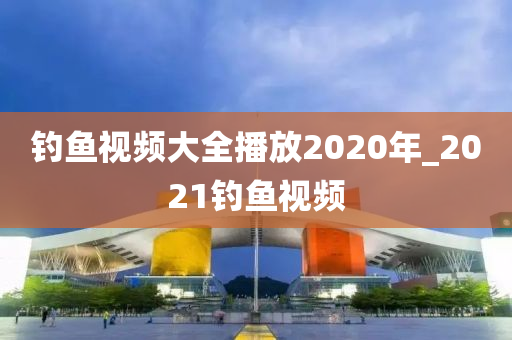 钓鱼视频大全播放2020年_2021钓鱼视频